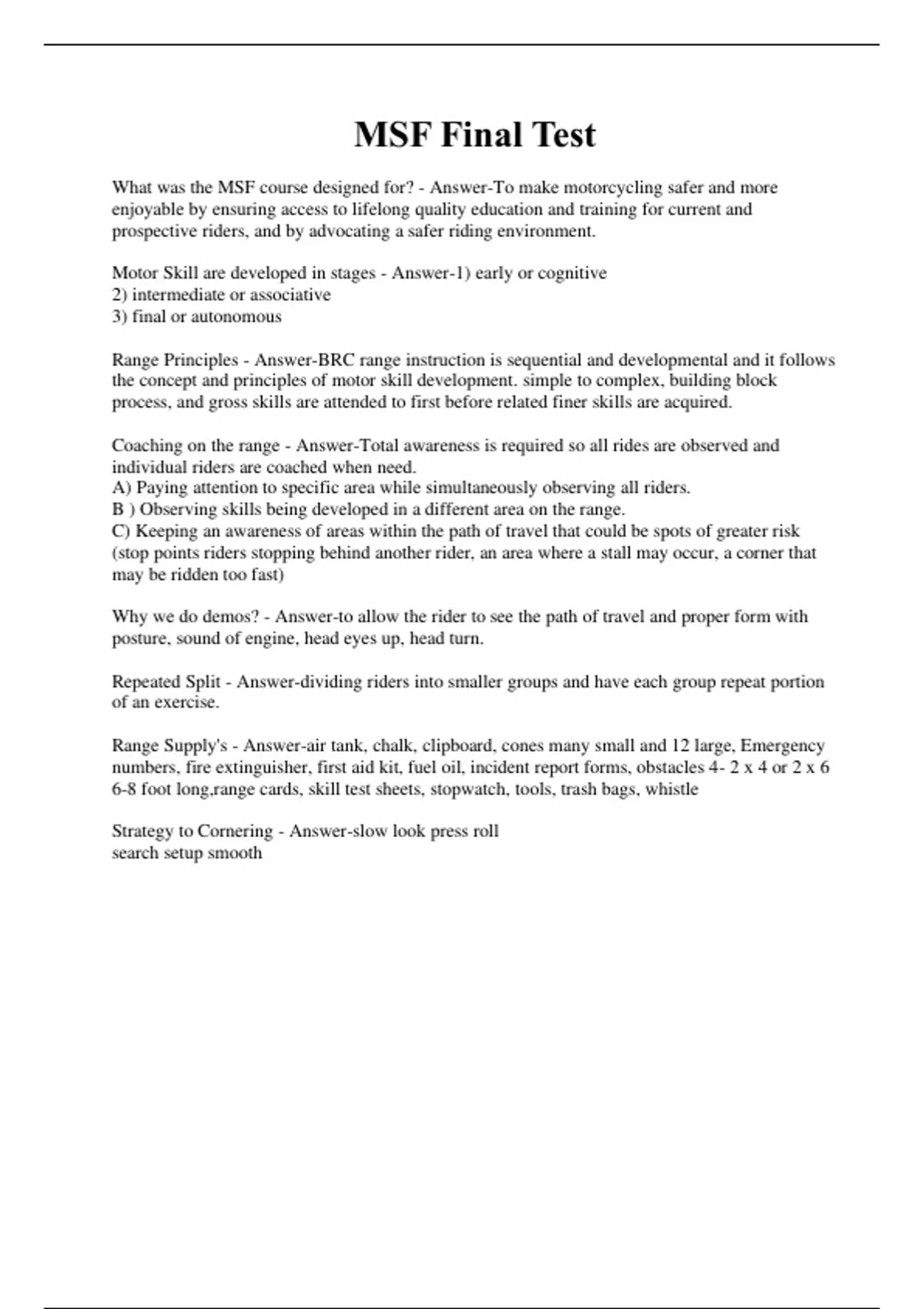 MSF Final Test

What was the MSF course designed for? - Answer-To make motorcycling safer and more enjoyable by ensuring access to lifelong quality education and training for current and prospective riders, and by advocating a safer riding environment.

Motor Skill are developed in stages - Answer-1) early or cognitive
2) intermediate or associative
3) final or autonomous

Range Principles - Answer-BRC range instruction is sequential and developmental and it follows the concept and principles of motor skill development. simple to complex, building block process, and gross skills are attended to first before related finer skills are acquired.

Coaching on the range - Answer-Total awareness is required so all rides are observed and individual riders are coached when need.
A) Paying attention to specific area while simultaneously observing all riders.
B ) Observing skills being developed in a different area on the range.
C) Keeping an awareness of areas within the path of travel that could be spots of greater risk (stop points riders stopping behind another rider, an area where a stall may occur, a corner that may be ridden too fast)

Why we do demos? - Answer-to allow the rider to see the path of travel and proper form with posture, sound of engine, head eyes up, head turn.

Repeated Split - Answer-dividing riders into smaller groups and have each group repeat portion of an exercise.

Range Supply's - Answer-air tank, chalk, clipboard, cones many small and 12 large, Emergency numbers, fire extinguisher, first aid kit, fuel oil, incident report forms, obstacles 4- 2 x 4 or 2 x 6 6-8 foot long,range cards, skill test sheets, stopwatch, tools, trash bags, whistle

Strategy to Cornering - Answer-slow look press roll
search setup smooth